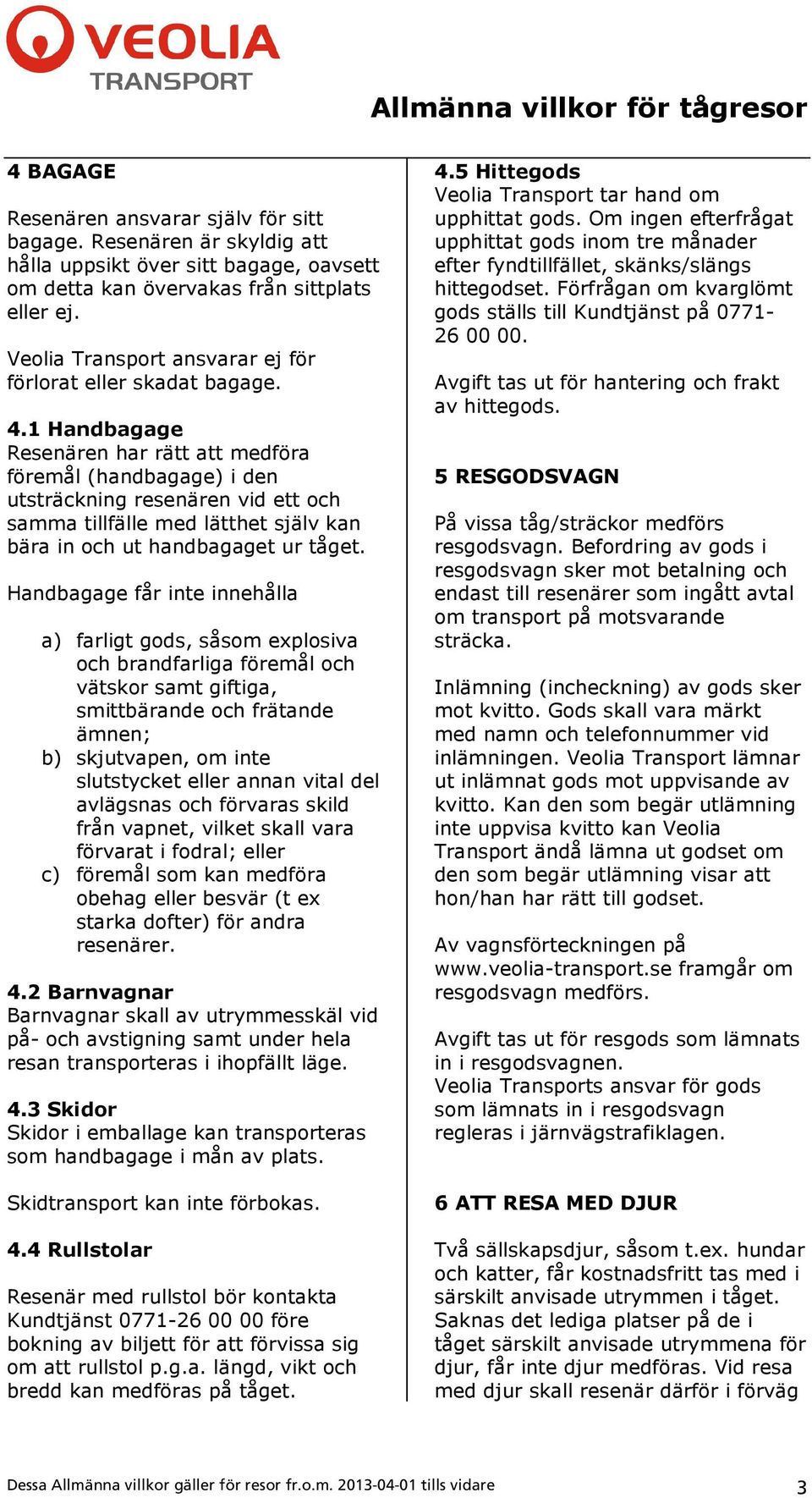 VEOLIA TRANSPORT

Allmänna villkor för tågresor

4 BAGAGE

Resenären ansvarar själv för sitt bagage. Resenären är skyldig att hålla uppsikt över sitt bagage, oavsett om detta kan övervakas från sittplats eller ej.

Veolia Transport ansvarar ej för förlorat eller skadat bagage.

4.1 Handbagage
Resenären har rätt att medföra föremål (handbagage) i den utsträckning resenären vid ett och samma tillfälle med lätthet själv kan bära in och ut handbagaget ur tåget.

Handbagage får inte innehålla

a) farligt gods, såsom explosiva och brandfarliga föremål och vätskor samt giftiga, smittbärande och frätande ämnen;
b) skjutvapen, om inte slutstycket eller annan vital del avlägsnas och förvaras skild från vapnet, vilket skall vara förvarat i fodral; eller
c) föremål som kan medföra obehag eller besvär (t ex starka dofter) för andra resenärer.

4.2 Barnvagnar
Barnvagnar skall av utrymmesskäl vid på- och avstigning samt under hela resan transporteras i ihopfällt läge.

4.3 Skidor
Skidor i emballage kan transporteras som handbagage i mån av plats.

Skidtransport kan inte förbokas.

4.4 Rullstolar

Resenär med rullstol bör kontakta Kundtjänst 0771-26 00 00 före bokning av biljett för att förvissa sig om att rullstol p.g.a. längd, vikt och bredd kan medföras på tåget.

4.5 Hittegods
Veolia Transport tar hand om upphittat gods. Om ingen efterfrågat upphittat gods inom tre månader efter fyndtillfället, skänks/slängs hittegodset. Förfrågan om kvarglömt gods ställs till Kundtjänst på 0771-26 00 00.

Avgift tas ut för hantering och frakt av hittegods.

5 RESGODSVAGN

På vissa tåg/sträckor medförs resgodsvagn. Befordring av gods i resgodsvagn sker mot betalning och endast till resenärer som ingått avtal om transport på motsvarande sträcka.

Inlämning (incheckning) av gods sker mot kvitto. Gods skall vara märkt med namn och telefonnummer vid inlämningen. Veolia Transport lämnar ut inlämnat gods mot uppvisande av kvitto. Kan den som begär utlämning inte uppvisa kvitto kan Veolia Transport ändå lämna ut godset om den som begär utlämning visar att hon/han har rätt till godset.

Av vagnsförteckningen på www.veolia-transport.se framgår om resgodsvagn medförs.

Avgift tas ut för resgods som lämnats in i resgodsvagnen.
Veolia Transports ansvar för gods som lämnats in i resgodsvagn regleras i järnvägstrafiklagen.

6 ATT RESA MED DJUR

Två sällskapsdjur, såsom t.ex. hundar och katter, får kostnadsfritt tas med i särskilt anvisade utrymmen i tåget. Saknas det lediga platser på de i tåget särskilt anvisade utrymmena för djur, får inte djur medföras. Vid resa med djur skall resenär därför i förväg

Dessa Allmänna villkor gäller för resor fr.o.m. 2013-04-01 tills vidare

3